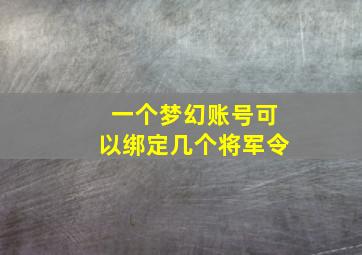 一个梦幻账号可以绑定几个将军令